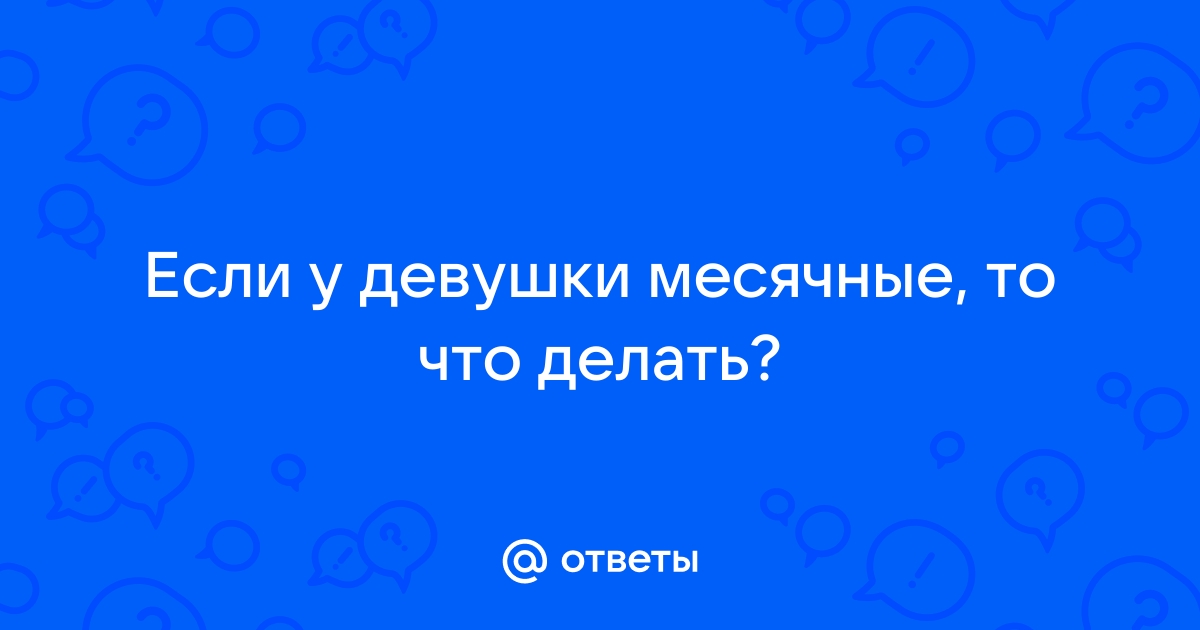 Если у девушки месячные, то что делать?

@ ответы